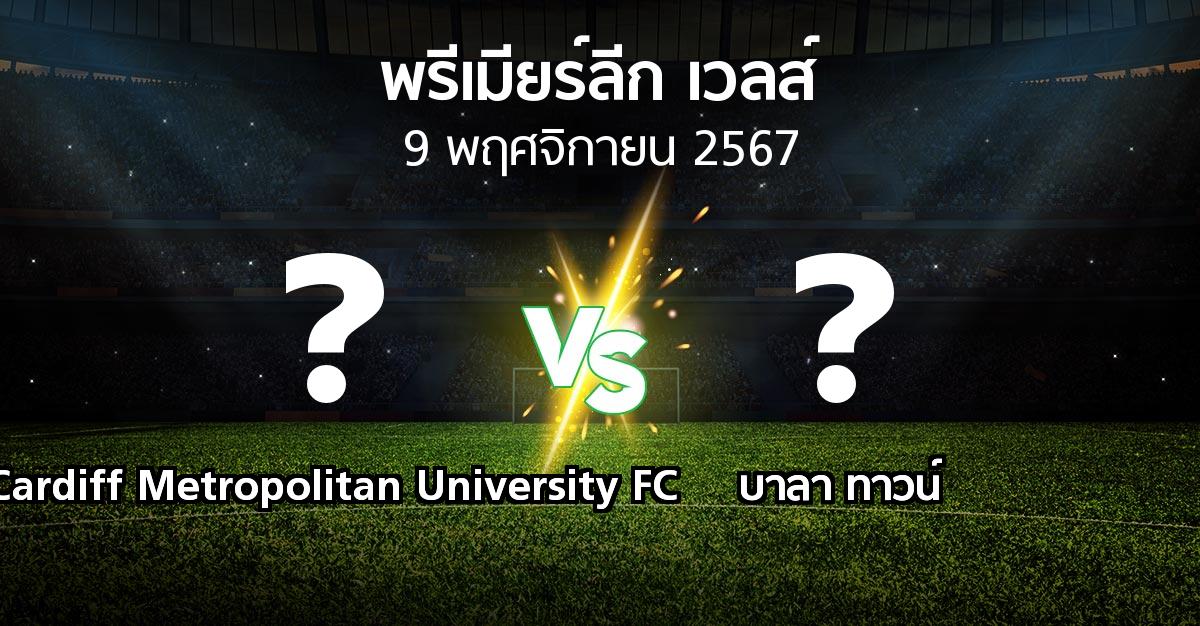 พรีเมียร์ลีก เวลส์
9 พฤศจิกายน 2567

?
VS
?

Cardiff Metropolitan University FC

บาลา ทาวน์